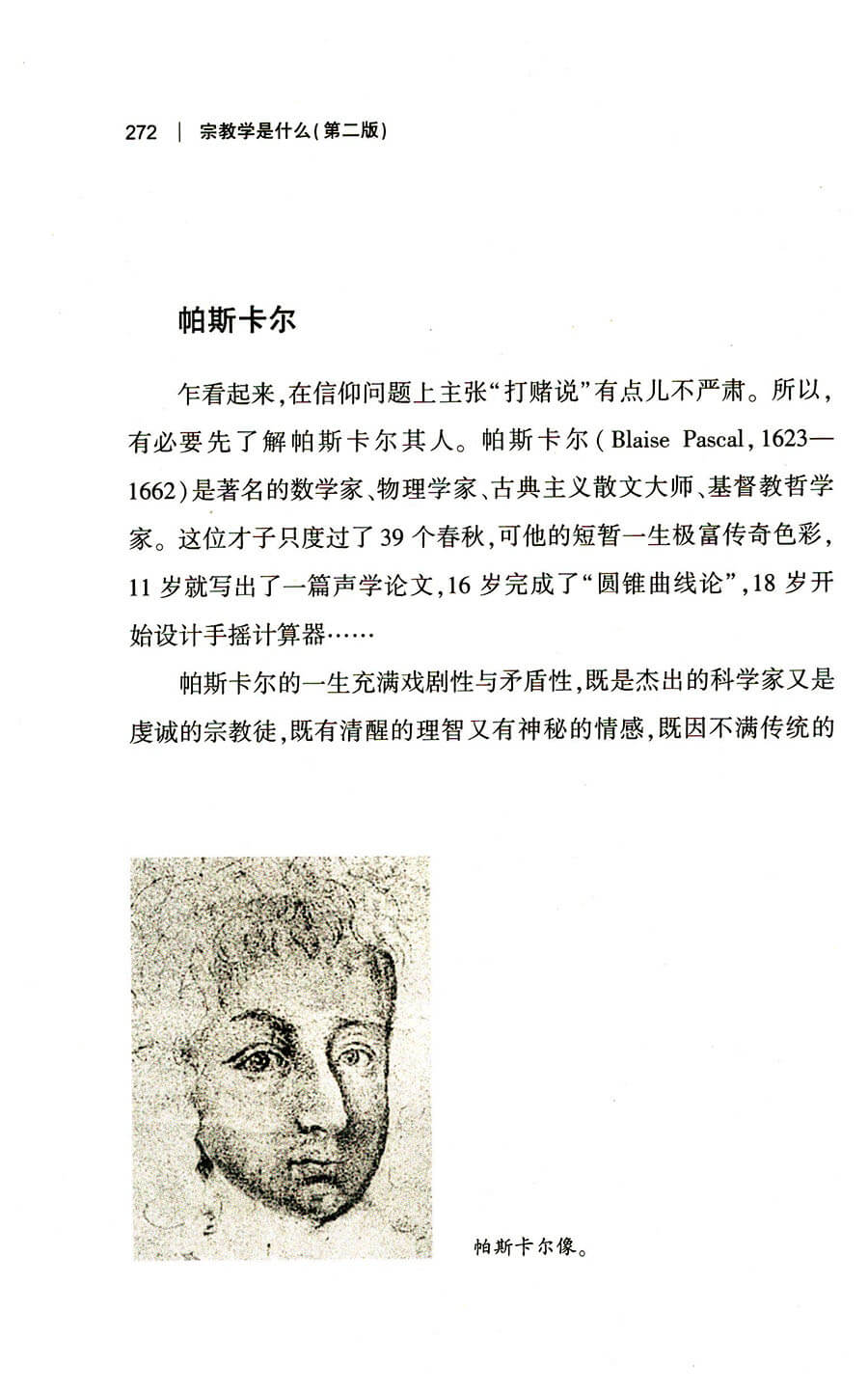 272 | 宗教学是什么(第二版)

帕斯卡尔

乍看起来,在信仰问题上主张“打赌说”有点儿不严肃。所以,有必要先了解帕斯卡尔其人。帕斯卡尔(Blaise Pascal,1623—1662)是著名的数学家、物理学家、古典主义散文大师、基督教哲学家。这位才子只度过了39个春秋,可他的短暂一生极富传奇色彩,11岁就写出了一篇声学论文,16岁完成了“圆锥曲线论”,18岁开始设计手摇计算器……

帕斯卡尔的一生充满戏剧性与矛盾性,既是杰出的科学家又是虔诚的宗教徒,既有清醒的理智又有神秘的情感,既因不满传统的

帕斯卡尔像。